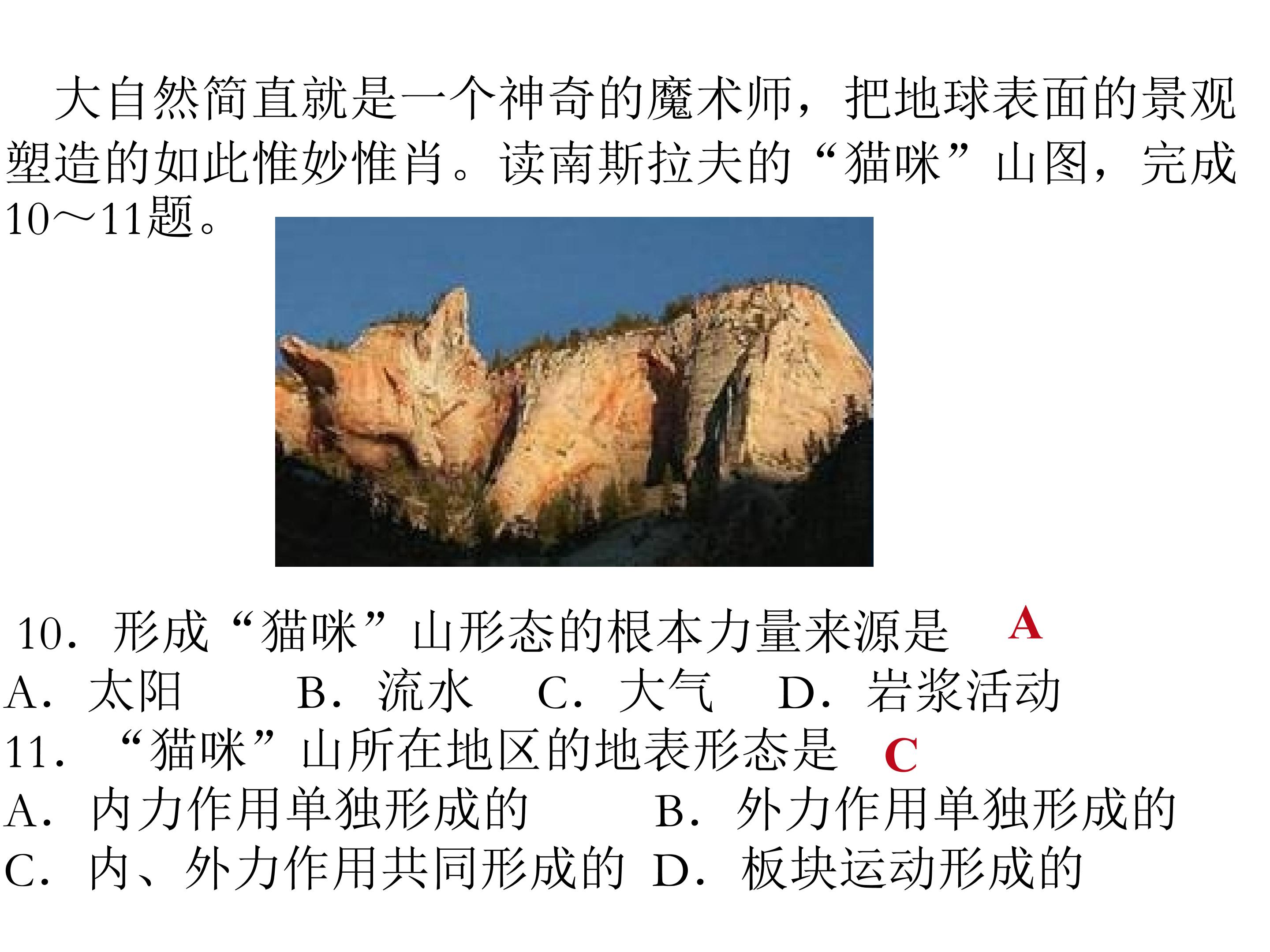 大自然简直就是一个神奇的魔术师，把地球表面的景观塑造的如此惟妙惟肖。读南斯拉夫的“猫咪”山图，完成10～11题。

10．形成“猫咪”山形态的根本力量来源是 A

A．太阳 B．流水 C．大气 D．岩浆活动

11．“猫咪”山所在地区的地表形态是 C

A．内力作用单独形成的 B．外力作用单独形成的

C．内、外力作用共同形成的 D．板块运动形成的